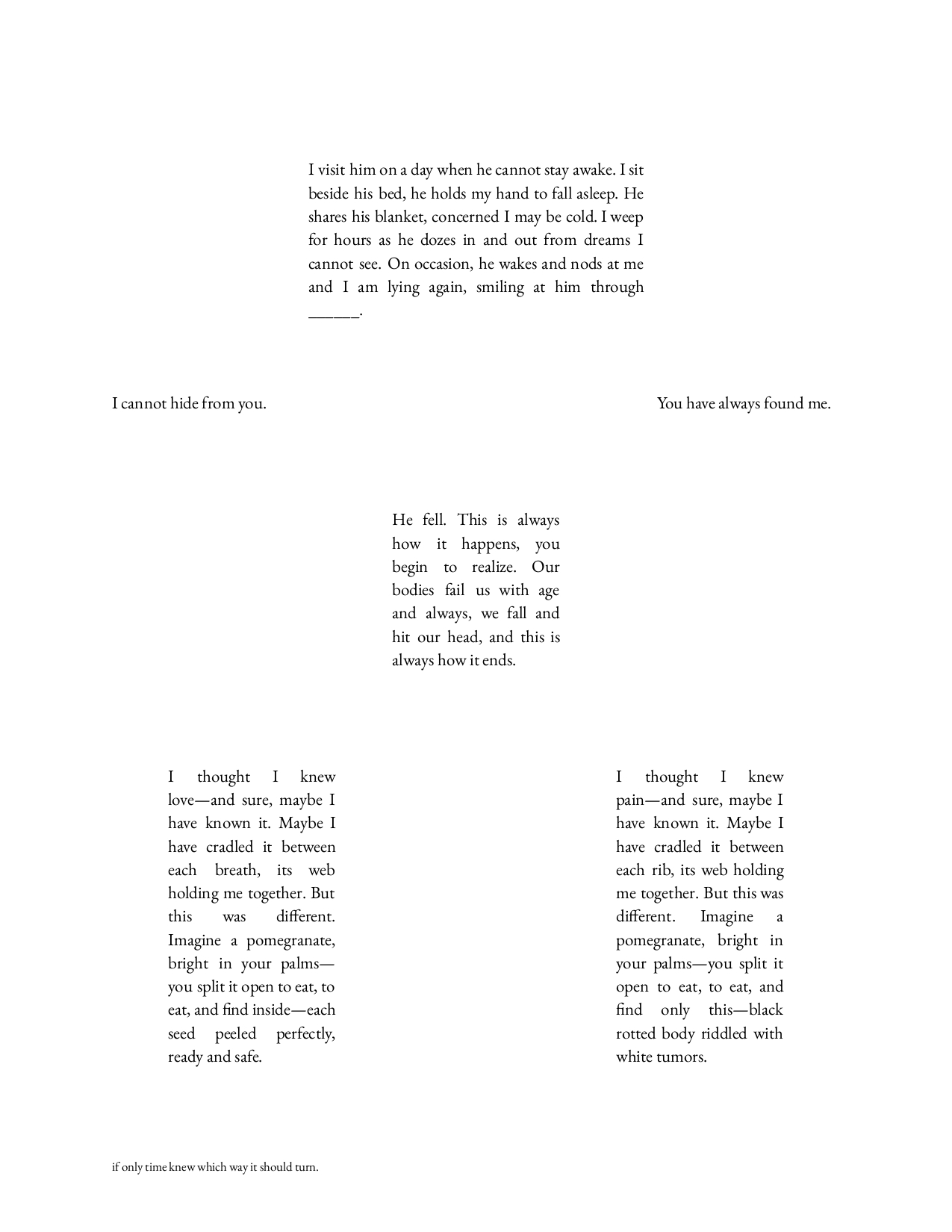 I visit him on a day when he cannot stay awake. I sit beside his bed, he holds my hand to fall asleep. He shares his blanket, concerned I may be cold. I weep for hours as he dozes in and out from dreams I cannot see. On occasion, he wakes and nods at me and I am lying again, smiling at him through ______.

I cannot hide from you.

You have always found me.

He fell. This is always how it happens, you begin to realize. Our bodies fail us with age and always, we fall and hit our head, and this is always how it ends.

I thought I knew love—and sure, maybe I have known it. Maybe I have cradled it between each breath, its web holding me together. But this was different. Imagine a pomegranate, bright in your palms—you split it open to eat, to eat, and find inside—each seed peeled perfectly, ready and safe.

I thought I knew pain—and sure, maybe I have known it. Maybe I have cradled it between each rib, its web holding me together. But this was different. Imagine a pomegranate, bright in your palms—you split it open to eat, to eat, and find only this—black rotted body riddled with white tumors.

if only time knew which way it should turn.